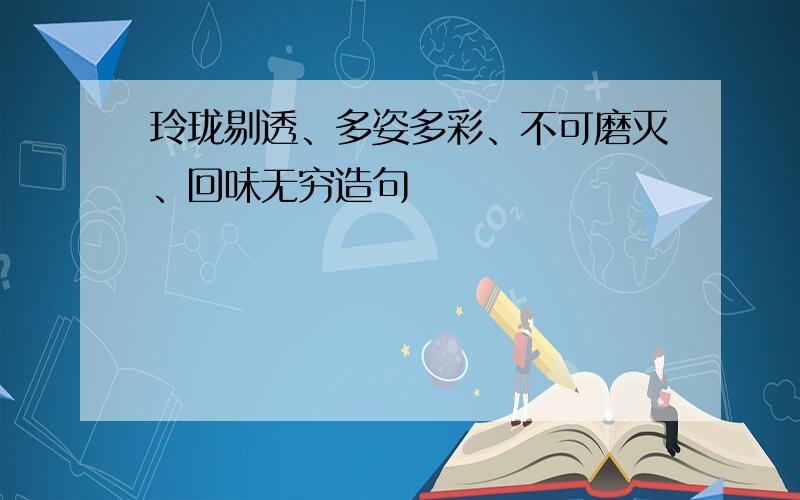 玲珑剔透、多姿多彩、不可磨灭、回味无穷造句